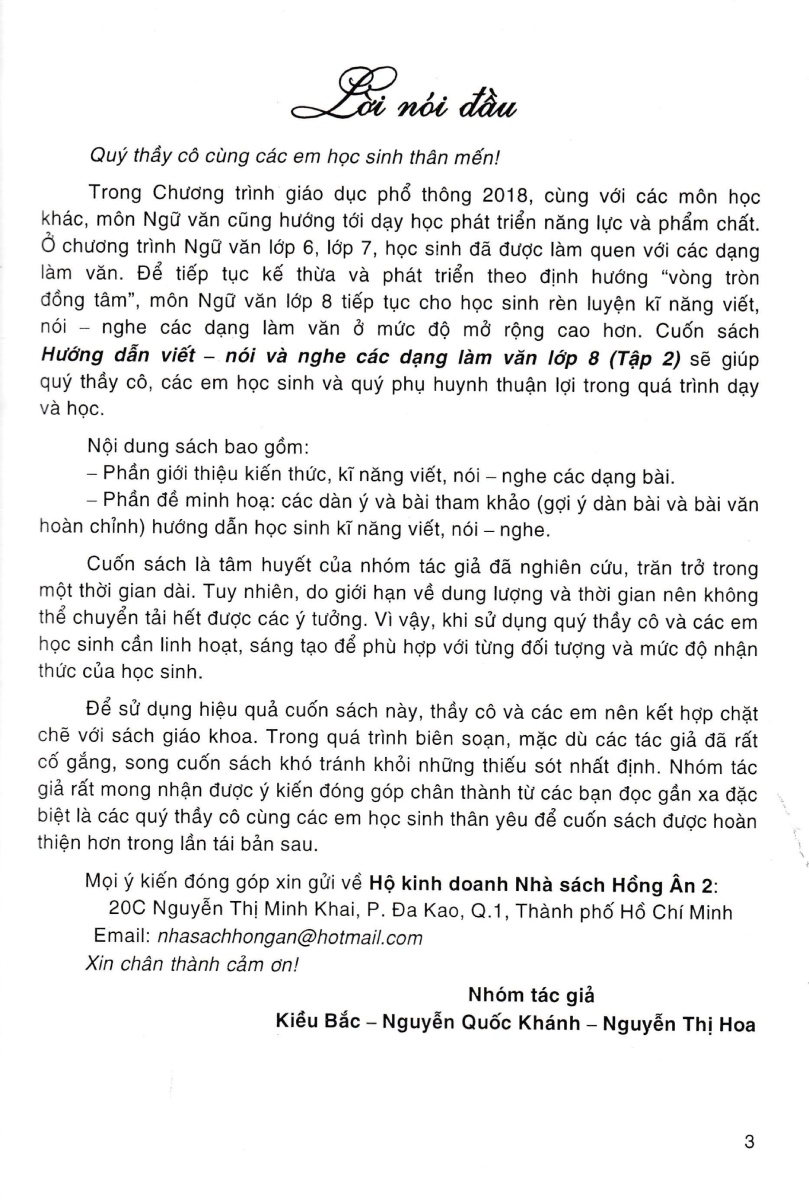 Lời nói đầu

Quý thầy cô cùng các em học sinh thân mến!

Trong Chương trình giáo dục phổ thông 2018, cùng với các môn học khác, môn Ngữ văn cũng hướng tới dạy học phát triển năng lực và phẩm chất. Ở chương trình Ngữ văn lớp 6, lớp 7, học sinh đã được làm quen với các dạng làm văn. Để tiếp tục kế thừa và phát triển theo định hướng "vòng tròn đồng tâm", môn Ngữ văn lớp 8 tiếp tục cho học sinh rèn luyện kĩ năng viết, nói – nghe các dạng làm văn ở mức độ mở rộng cao hơn. Cuốn sách Hướng dẫn viết – nói và nghe các dạng làm văn lớp 8 (Tập 2) sẽ giúp quý thầy cô, các em học sinh và quý phụ huynh thuận lợi trong quá trình dạy và học.

Nội dung sách bao gồm:
– Phần giới thiệu kiến thức, kĩ năng viết, nói – nghe các dạng bài.
– Phần đề minh hoạ: các dàn ý và bài tham khảo (gợi ý dàn bài và bài văn hoàn chỉnh) hướng dẫn học sinh kĩ năng viết, nói – nghe.

Cuốn sách là tâm huyết của nhóm tác giả đã nghiên cứu, trăn trở trong một thời gian dài. Tuy nhiên, do giới hạn về dung lượng và thời gian nên không thể chuyển tải hết được các ý tưởng. Vì vậy, khi sử dụng quý thầy cô và các em học sinh cần linh hoạt, sáng tạo để phù hợp với từng đối tượng và mức độ nhận thức của học sinh.

Để sử dụng hiệu quả cuốn sách này, thầy cô và các em nên kết hợp chặt chẽ với sách giáo khoa. Trong quá trình biên soạn, mặc dù các tác giả đã rất cố gắng, song cuốn sách khó tránh khỏi những thiếu sót nhất định. Nhóm tác giả rất mong nhận được ý kiến đóng góp chân thành từ các bạn đọc gần xa đặc biệt là các quý thầy cô cùng các em học sinh thân yêu để cuốn sách được hoàn thiện hơn trong lần tái bản sau.

Mọi ý kiến đóng góp xin gửi về Hộ kinh doanh Nhà sách Hồng Ân 2:
20C Nguyễn Thị Minh Khai, P. Đa Kao, Q.1, Thành phố Hồ Chí Minh
Email: nhasachhongan@hotmail.com
Xin chân thành cảm ơn!

Nhóm tác giả
Kiều Bắc – Nguyễn Quốc Khánh – Nguyễn Thị Hoa

3